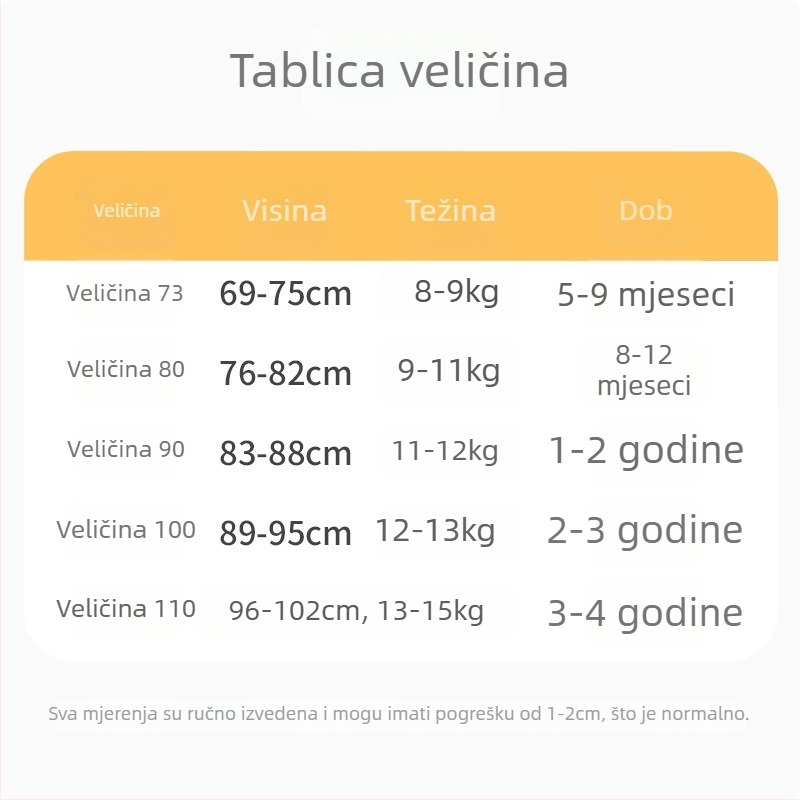 Tablica veličina

| Veličina | Visina | Težina | Dob |
|---|---|---|---|
| Veličina 73 | 69-75cm | 8-9kg | 5-9 mjeseci |
| Veličina 80 | 76-82cm | 9-11kg | 8-12 mjeseci |
| Veličina 90 | 83-88cm | 11-12kg | 1-2 godine |
| Veličina 100 | 89-95cm | 12-13kg | 2-3 godine |
| Veličina 110 | 96-102cm, 13-15kg | | 3-4 godine |

Sva mjerenja su ručno izvedena i mogu imati pogrešku od 1-2cm, što je normalno.